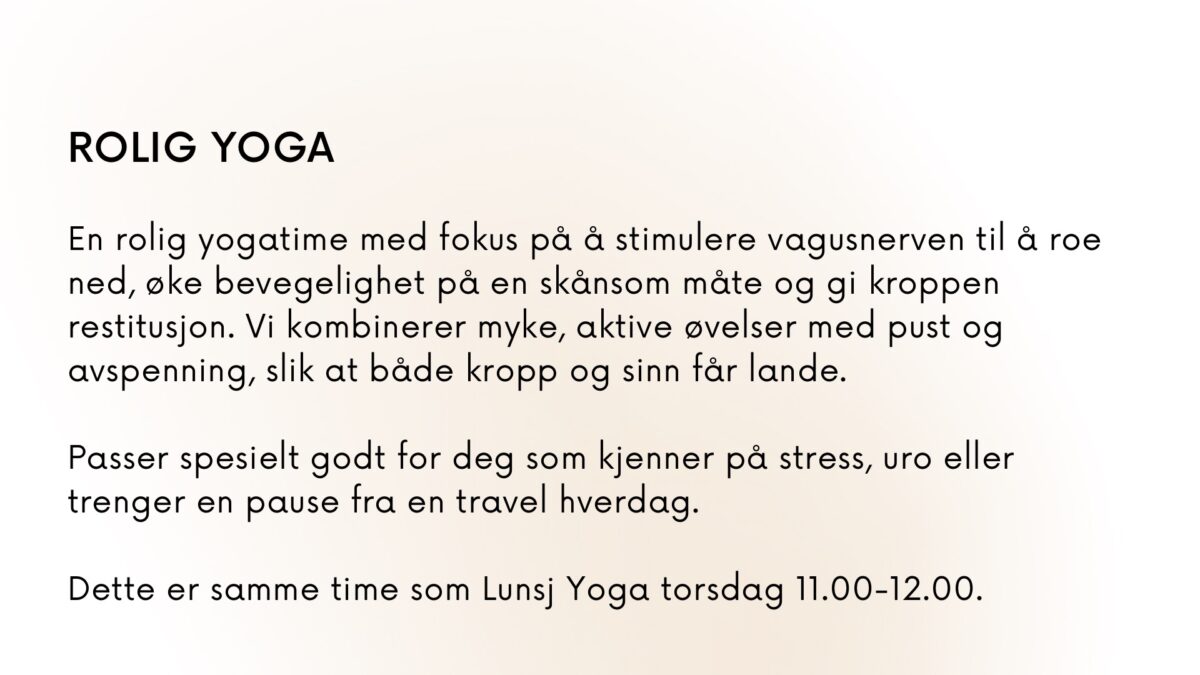 ROLIG YOGA

En rolig yogatime med fokus på å stimulere vagusnerven til å roe ned, øke bevegelighet på en skånsom måte og gi kroppen restitusjon. Vi kombinerer myke, aktive øvelser med pust og avspenning, slik at både kropp og sinn får lande.

Passer spesielt godt for deg som kjenner på stress, uro eller trenger en pause fra en travel hverdag.

Dette er samme time som Lunsj Yoga torsdag 11.00-12.00.